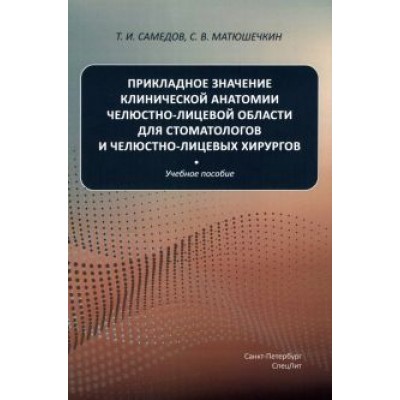 Т. И. САМЕДОВ, С. В. МАТЮШЕЧКИН

ПРИКЛАДНОЕ ЗНАЧЕНИЕ КЛИНИЧЕСКОЙ АНАТОМИИ ЧЕЛЮСТНО-ЛИЦЕВОЙ ОБЛАСТИ ДЛЯ СТОМАТОЛОГОВ И ЧЕЛЮСТНО-ЛИЦЕВЫХ ХИРУРГОВ

Учебное пособие

Санкт-Петербург
СпецЛит